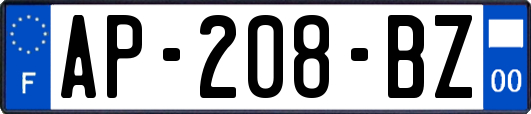 F
AP-208-BZ
00